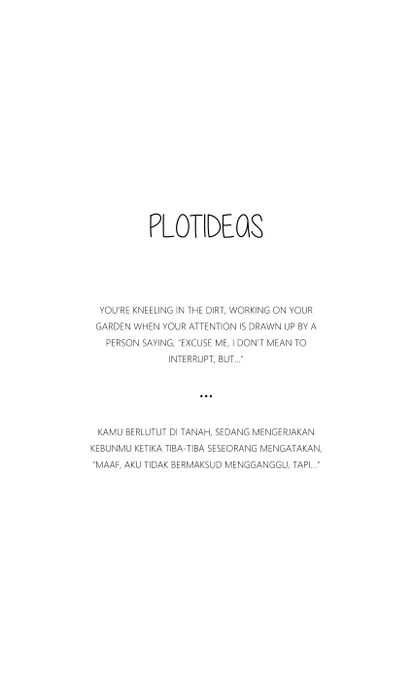 PLOTIDEAS

YOU'RE KNEELING IN THE DIRT, WORKING ON YOUR GARDEN WHEN YOUR ATTENTION IS DRAWN UP BY A PERSON SAYING, "EXCUSE ME, I DON'T MEAN TO INTERRUPT, BUT..."

...

KAMU BERLUTUT DI TANAH, SEDANG MENGERJAKAN KEBUNMU KETIKA TIBA-TIBA SESEORANG MENGATAKAN, "MAAF, AKU TIDAK BERMAKSUD MENGGANGGU, TAPI..."